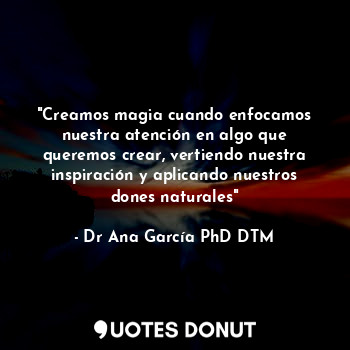 "Creamos magia cuando enfocamos nuestra atención en algo que queremos crear, vertiendo nuestra inspiración y aplicando nuestros dones naturales"

- Dr Ana García PhD DTM

QUOTES DONUT